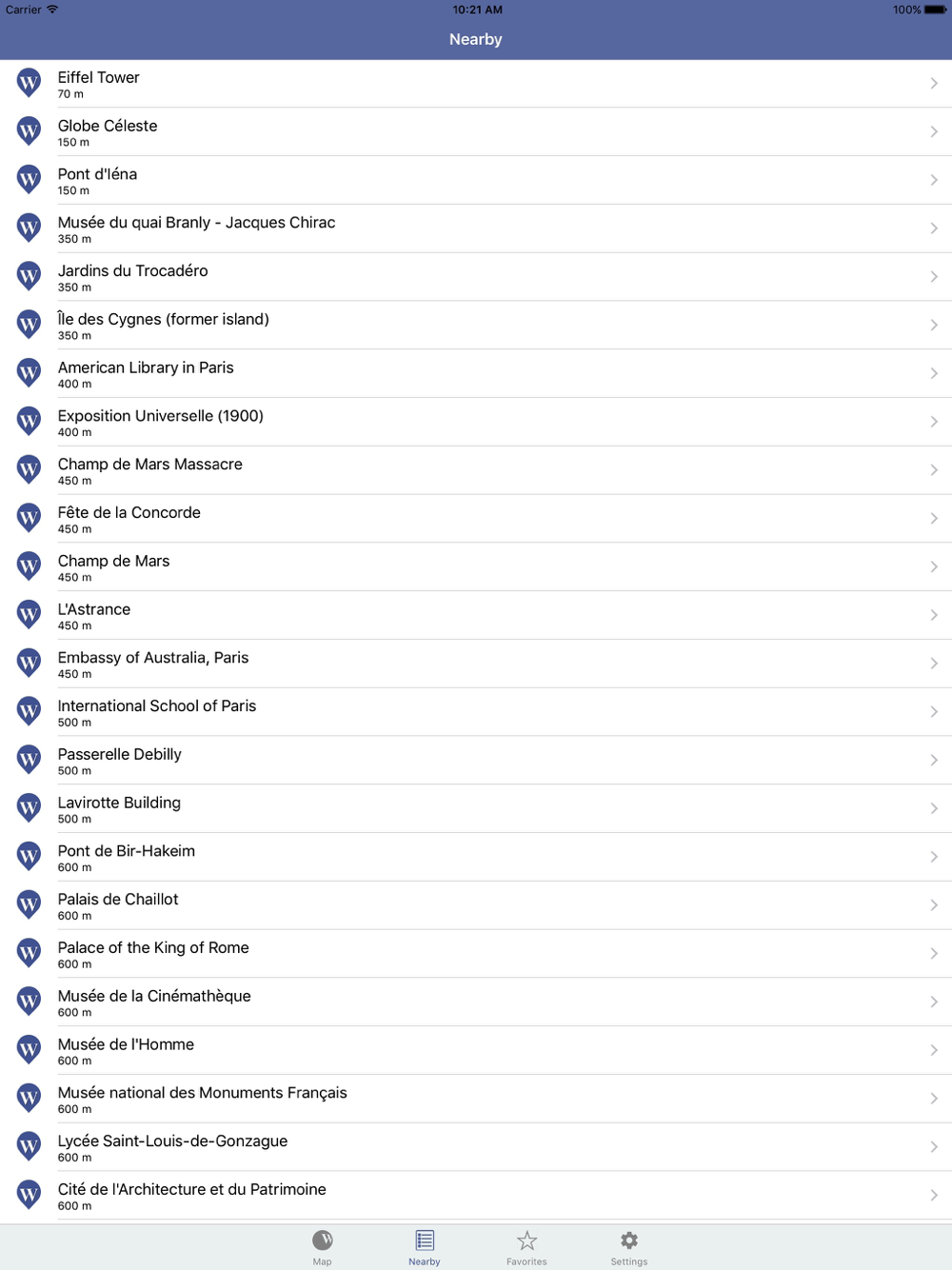 Carrier
10:21 AM
100%
Nearby

Eiffel Tower
70 m

Globe Céleste
150 m

Pont d'Iéna
150 m

Musée du quai Branly - Jacques Chirac
350 m

Jardins du Trocadéro
350 m

Île des Cygnes (former island)
350 m

American Library in Paris
400 m

Exposition Universelle (1900)
400 m

Champ de Mars Massacre
450 m

Fête de la Concorde
450 m

Champ de Mars
450 m

L'Astrance
450 m

Embassy of Australia, Paris
450 m

International School of Paris
500 m

Passerelle Debilly
500 m

Lavirotte Building
500 m

Pont de Bir-Hakeim
600 m

Palais de Chaillot
600 m

Palace of the King of Rome
600 m

Musée de la Cinémathèque
600 m

Musée de l'Homme
600 m

Musée national des Monuments Français
600 m

Lycée Saint-Louis-de-Gonzague
600 m

Cité de l'Architecture et du Patrimoine
600 m

Map
Nearby
Favorites
Settings